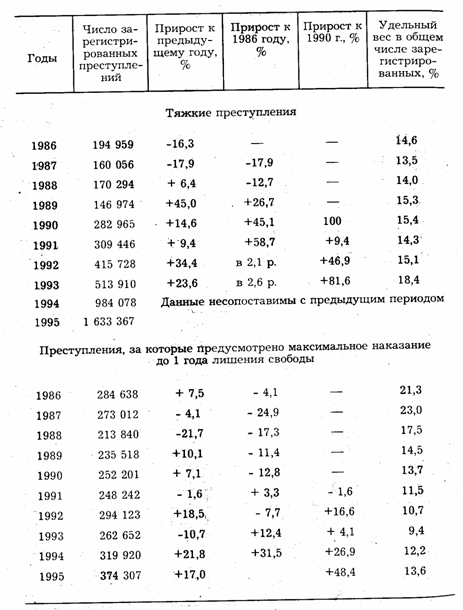 | Годы | Число зарегистрированных преступлений | Прирост к предыдущему году, % | Прирост к 1986 году, % | Прирост к 1990 г., % | Удельный вес в общем числе зарегистрированных, % |
|---|---|---|---|---|---|
| Тяжкие преступления | | | | | |
| 1986 | 194 959 | -16,3 | — | — | 14,6 |
| 1987 | 160 056 | -17,9 | -17,9 | — | 13,5 |
| 1988 | 170 294 | + 6,4 | -12,7 | — | 14,0 |
| 1989 | 146 974 | +45,0 | +26,7 | — | 15,3 |
| 1990 | 282 965 | +14,6 | +45,1 | 100 | 15,4 |
| 1991 | 309 446 | + 9,4 | +58,7 | +9,4 | 14,3 |
| 1992 | 415 728 | +34,4 | в 2,1 р. | +46,9 | 15,1 |
| 1993 | 513 910 | +23,6 | в 2,6 р. | +81,6 | 18,4 |
| 1994 | 984 078 | Данные несопоставимы с предыдущим периодом | | | |
| 1995 | 1 633 367 | | | | |
| Преступления, за которые предусмотрено максимальное наказание до 1 года лишения свободы | | | | | |
| 1986 | 284 638 | + 7,5 | - 4,1 | — | 21,3 |
| 1987 | 273 012 | - 4,1 | - 24,9 | — | 23,0 |
| 1988 | 213 840 | -21,7 | - 17,3 | — | 17,5 |
| 1989 | 235 518 | +10,1 | - 11,4 | — | 14,5 |
| 1990 | 252 201 | + 7,1 | - 12,8 | — | 13,7 |
| 1991 | 248 242 | - 1,6 | + 3,3 | - 1,6 | 11,5 |
| 1992 | 294 123 | +18,5 | - 7,7 | +16,6 | 10,7 |
| 1993 | 262 652 | -10,7 | +12,4 | + 4,1 | 9,4 |
| 1994 | 319 920 | +21,8 | +31,5 | +26,9 | 12,2 |
| 1995 | 374 307 | +17,0 | | +48,4 | 13,6 |